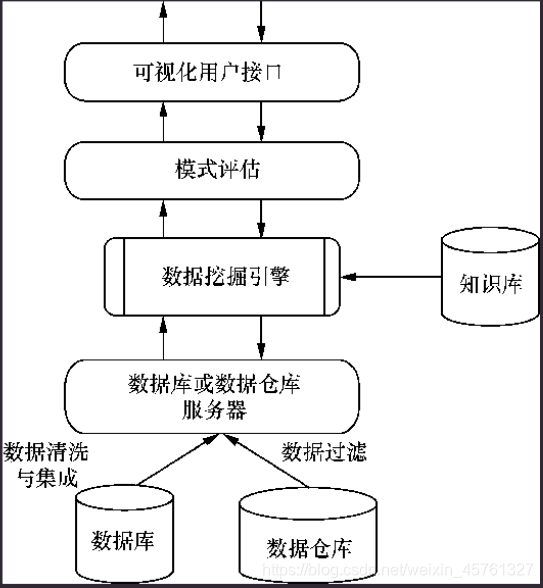 可视化用户接口

模式评估

数据挖掘引擎

知识库

数据库或数据仓库服务器

数据清洗与集成

数据过滤

数据库

数据仓库

https://blog.csdn.net/weixin_45761327